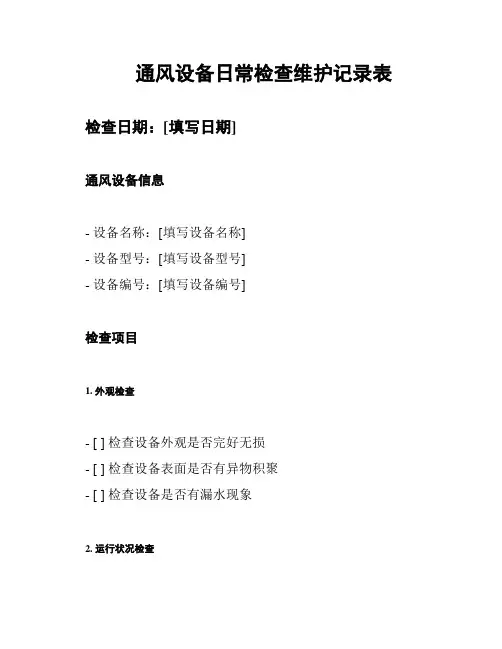 通风设备日常检查维护记录表

检查日期：[填写日期]

通风设备信息

- 设备名称：[填写设备名称]
- 设备型号：[填写设备型号]
- 设备编号：[填写设备编号]

检查项目

1. 外观检查

- [ ] 检查设备外观是否完好无损
- [ ] 检查设备表面是否有异物积聚
- [ ] 检查设备是否有漏水现象

2. 运行状况检查